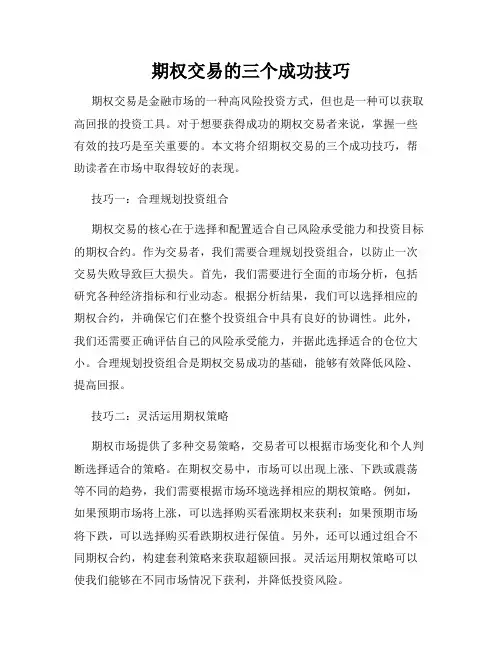 期权交易的三个成功技巧

期权交易是金融市场的一种高风险投资方式，但也是一种可以获取高回报的投资工具。对于想要获得成功的期权交易者来说，掌握一些有效的技巧是至关重要的。本文将介绍期权交易的三个成功技巧，帮助读者在市场中取得较好的表现。

技巧一：合理规划投资组合

期权交易的核心在于选择和配置适合自己风险承受能力和投资目标的期权合约。作为交易者，我们需要合理规划投资组合，以防止一次交易失败导致巨大损失。首先，我们需要进行全面的市场分析，包括研究各种经济指标和行业动态。根据分析结果，我们可以选择相应的期权合约，并确保它们在整个投资组合中具有良好的协调性。此外，我们还需要正确评估自己的风险承受能力，并据此选择适合的仓位大小。合理规划投资组合是期权交易成功的基础，能够有效降低风险、提高回报。

技巧二：灵活运用期权策略

期权市场提供了多种交易策略，交易者可以根据市场变化和个人判断选择适合的策略。在期权交易中，市场可以出现上涨、下跌或震荡等不同的趋势，我们需要根据市场环境选择相应的期权策略。例如，如果预期市场将上涨，可以选择购买看涨期权来获利；如果预期市场将下跌，可以选择购买看跌期权进行保值。另外，还可以通过组合不同期权合约，构建套利策略来获取超额回报。灵活运用期权策略可以使我们能够在不同市场情况下获利，并降低投资风险。